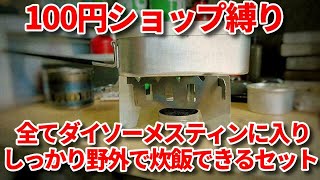 100円ショップ縛り

全てダイソーメスティンに入り
しっかり野外で炊飯できるセット